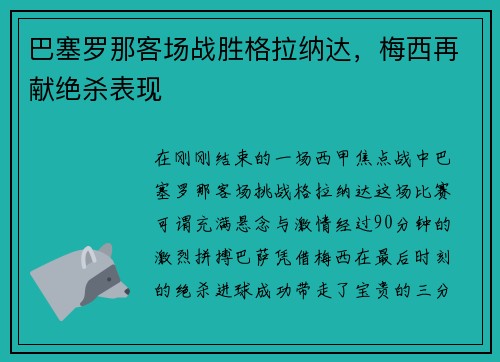 巴塞罗那客场战胜格拉纳达，梅西再献绝杀表现

在刚刚结束的一场西甲焦点战中巴塞罗那客场挑战格拉纳达这场比赛可谓充满悬念与激情经过90分钟的激烈拼搏巴萨凭借梅西在最后时刻的绝杀进球成功带走了宝贵的三分